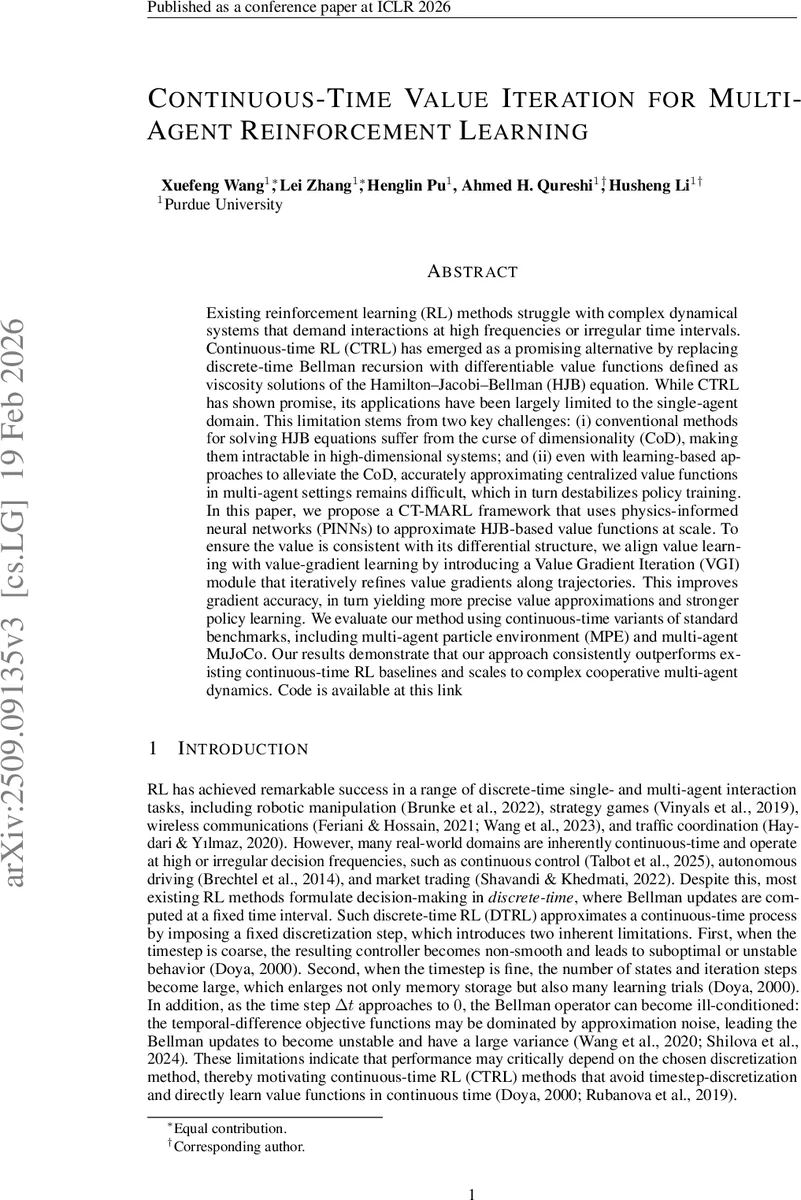 Published as a conference paper at ICLR 2026

CONTINUOUS-TIME VALUE ITERATION FOR MULTI-AGENT REINFORCEMENT LEARNING

Xuefeng Wang$^{1*}$, Lei Zhang$^{1*}$, Henglin Pu$^{1}$, Ahmed H. Qureshi$^{1\dagger}$, Husheng Li$^{1\dagger}$
$^{1}$Purdue University

ABSTRACT

Existing reinforcement learning (RL) methods struggle with complex dynamical systems that demand interactions at high frequencies or irregular time intervals. Continuous-time RL (CTRL) has emerged as a promising alternative by replacing discrete-time Bellman recursion with differentiable value functions defined as viscosity solutions of the Hamilton–Jacobi–Bellman (HJB) equation. While CTRL has shown promise, its applications have been largely limited to the single-agent domain. This limitation stems from two key challenges: (i) conventional methods for solving HJB equations suffer from the curse of dimensionality (CoD), making them intractable in high-dimensional systems; and (ii) even with learning-based approaches to alleviate the CoD, accurately approximating centralized value functions in multi-agent settings remains difficult, which in turn destabilizes policy training. In this paper, we propose a CT-MARL framework that uses physics-informed neural networks (PINNs) to approximate HJB-based value functions at scale. To ensure the value is consistent with its differential structure, we align value learning with value-gradient learning by introducing a Value Gradient Iteration (VGI) module that iteratively refines value gradients along trajectories. This improves gradient accuracy, in turn yielding more precise value approximations and stronger policy learning. We evaluate our method using continuous-time variants of standard benchmarks, including multi-agent particle environment (MPE) and multi-agent MuJoCo. Our results demonstrate that our approach consistently outperforms existing continuous-time RL baselines and scales to complex cooperative multi-agent dynamics. Code is available at this link

1 INTRODUCTION

RL has achieved remarkable success in a range of discrete-time single- and multi-agent interaction tasks, including robotic manipulation (Brunke et al., 2022), strategy games (Vinyals et al., 2019), wireless communications (Feriani & Hossain, 2021; Wang et al., 2023), and traffic coordination (Haydari & Yılmaz, 2020). However, many real-world domains are inherently continuous-time and operate at high or irregular decision frequencies, such as continuous control (Talbot et al., 2025), autonomous driving (Brechtel et al., 2014), and market trading (Shavandi & Khedmati, 2022). Despite this, most existing RL methods formulate decision-making in discrete-time, where Bellman updates are computed at a fixed time interval. Such discrete-time RL (DTRL) approximates a continuous-time process by imposing a fixed discretization step, which introduces two inherent limitations. First, when the timestep is coarse, the resulting controller becomes non-smooth and leads to suboptimal or unstable behavior (Doya, 2000). Second, when the timestep is fine, the number of states and iteration steps become large, which enlarges not only memory storage but also many learning trials (Doya, 2000). In addition, as the time step $\Delta t$ approaches to 0, the Bellman operator can become ill-conditioned: the temporal-difference objective functions may be dominated by approximation noise, leading the Bellman updates to become unstable and have a large variance (Wang et al., 2020; Shilova et al., 2024). These limitations indicate that performance may critically depend on the chosen discretization method, thereby motivating continuous-time RL (CTRL) methods that avoid timestep-discretization and directly learn value functions in continuous time (Doya, 2000; Rubanova et al., 2019).

$^{*}$Equal contribution.
$^{\dagger}$Corresponding author.

1

arXiv:2509.09135v3 [cs.LG] 19 Feb 2026